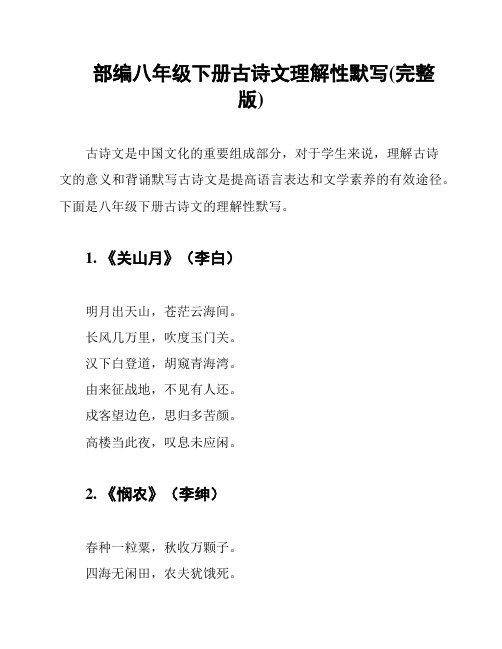 部编八年级下册古诗文理解性默写(完整版)

古诗文是中国文化的重要组成部分，对于学生来说，理解古诗文的意义和背诵默写古诗文是提高语言表达和文学素养的有效途径。下面是八年级下册古诗文的理解性默写。

1. 《关山月》（李白）

明月出天山，苍茫云海间。
长风几万里，吹度玉门关。
汉下白登道，胡窥青海湾。
由来征战地，不见有人还。
戍客望边色，思归多苦颜。
高楼当此夜，叹息未应闲。

2. 《悯农》（李绅）

春种一粒粟，秋收万颗子。
四海无闲田，农夫犹饿死。